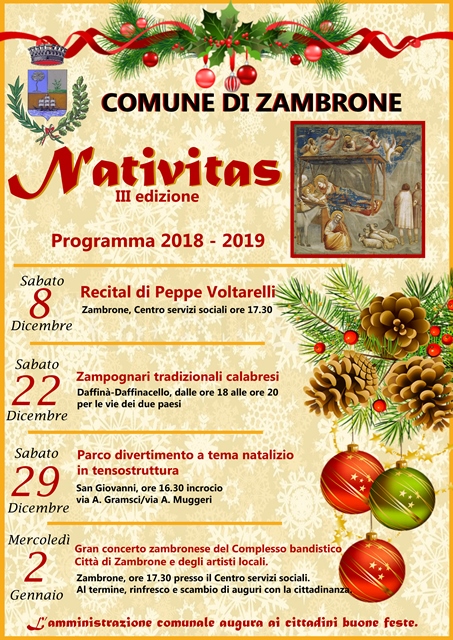 COMUNE DI ZAMBRONE

Nativitas
III edizione

Programma 2018 - 2019

Sabato
8
Dicembre

Recital di Peppe Voltarelli
Zambrone, Centro servizi sociali ore 17.30

Sabato
22
Dicembre

Zampognari tradizionali calabresi
Daffinà-Daffinacello, dalle ore 18 alle ore 20 per le vie dei due paesi

Sabato
29
Dicembre

Parco divertimento a tema natalizio in tensostruttura
San Giovanni, ore 16.30 incrocio via A. Gramsci/via A. Muggeri

Mercoledì
2
Gennaio

Gran concerto zambronese del Complesso bandistico Città di Zambrone e degli artisti locali.
Zambrone, ore 17.30 presso il Centro servizi sociali.
Al termine, rinfresco e scambio di auguri con la cittadinanza.

L'amministrazione comunale augura ai cittadini buone feste.